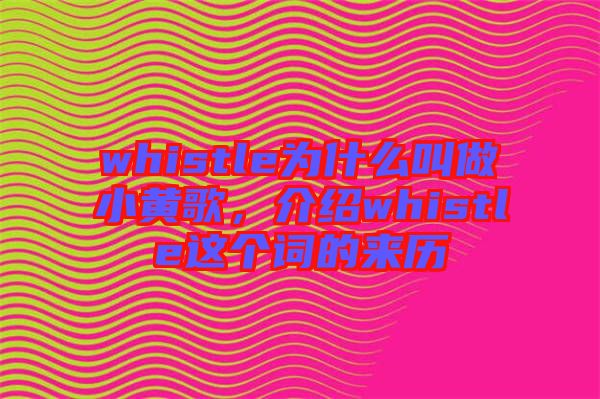 whistle为什么叫做小黄歌，介绍whistle这个词的来历